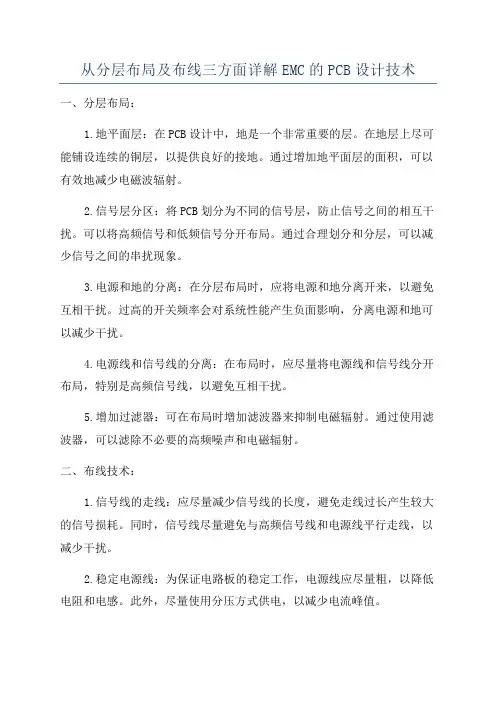 从分层布局及布线三方面详解EMC的PCB设计技术

一、分层布局：

1.地平面层：在PCB设计中，地是一个非常重要的层。在地层上尽可能铺设连续的铜层，以提供良好的接地。通过增加地平面层的面积，可以有效地减少电磁波辐射。

2.信号层分区：将PCB划分为不同的信号层，防止信号之间的相互干扰。可以将高频信号和低频信号分开布局。通过合理划分和分层，可以减少信号之间的串扰现象。

3.电源和地的分离：在分层布局时，应将电源和地分离开来，以避免互相干扰。过高的开关频率会对系统性能产生负面影响，分离电源和地可以减少干扰。

4.电源线和信号线的分离：在布局时，应尽量将电源线和信号线分开布局，特别是高频信号线，以避免互相干扰。

5.增加过滤器：可在布局时增加滤波器来抑制电磁辐射。通过使用滤波器，可以滤除不必要的高频噪声和电磁辐射。

二、布线技术：

1.信号线的走线：应尽量减少信号线的长度，避免走线过长产生较大的信号损耗。同时，信号线尽量避免与高频信号线和电源线平行走线，以减少干扰。

2.稳定电源线：为保证电路板的稳定工作，电源线应尽量粗，以降低电阻和电感。此外，尽量使用分压方式供电，以减少电流峰值。